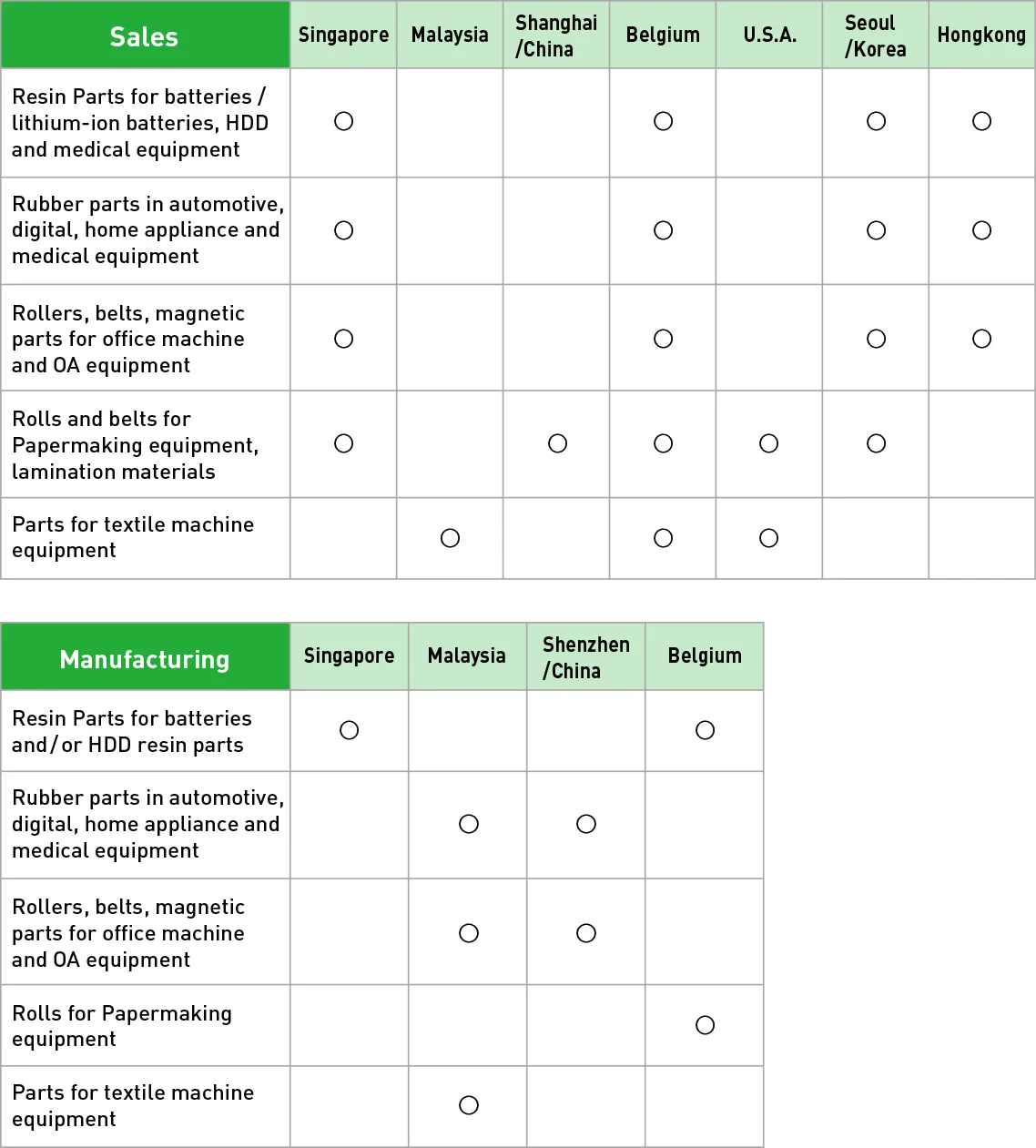 | Sales | Singapore | Malaysia | Shanghai /China | Belgium | U.S.A. | Seoul /Korea | Hongkong |
|---|---|---|---|---|---|---|---|
| Resin Parts for batteries / lithium-ion batteries, HDD and medical equipment | ○ | | | ○ | | ○ | ○ |
| Rubber parts in automotive, digital, home appliance and medical equipment | ○ | | | ○ | | ○ | ○ |
| Rollers, belts, magnetic parts for office machine and OA equipment | ○ | | | ○ | | ○ | ○ |
| Rolls and belts for Papermaking equipment, lamination materials | ○ | | ○ | ○ | ○ | ○ | |
| Parts for textile machine equipment | | ○ | | ○ | ○ | | |

| Manufacturing | Singapore | Malaysia | Shenzhen /China | Belgium |
|---|---|---|---|---|
| Resin Parts for batteries and/or HDD resin parts | ○ | | | ○ |
| Rubber parts in automotive, digital, home appliance and medical equipment | | ○ | ○ | |
| Rollers, belts, magnetic parts for office machine and OA equipment | | ○ | ○ | |
| Rolls for Papermaking equipment | | | | ○ |
| Parts for textile machine equipment | | ○ | | |